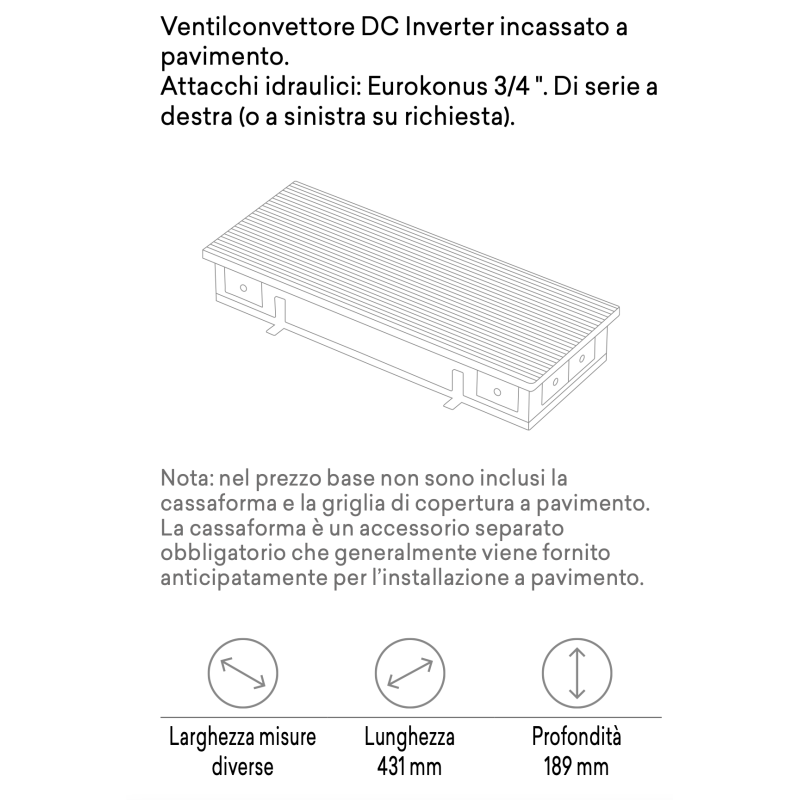 Ventilconvettore DC Inverter incassato a pavimento.
Attacchi idraulici: Eurokonus 3/4 ". Di serie a destra (o a sinistra su richiesta).

Nota: nel prezzo base non sono inclusi la cassaforma e la griglia di copertura a pavimento. La cassaforma è un accessorio separato obbligatorio che generalmente viene fornito anticipatamente per l'installazione a pavimento.

Larghezza misure diverse

Lunghezza
431 mm

Profondità
189 mm